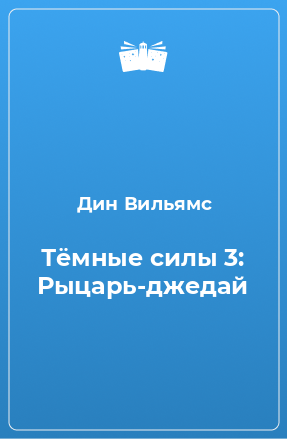 Дин Вильямс

Тёмные силы 3: Рыцарь-джедай